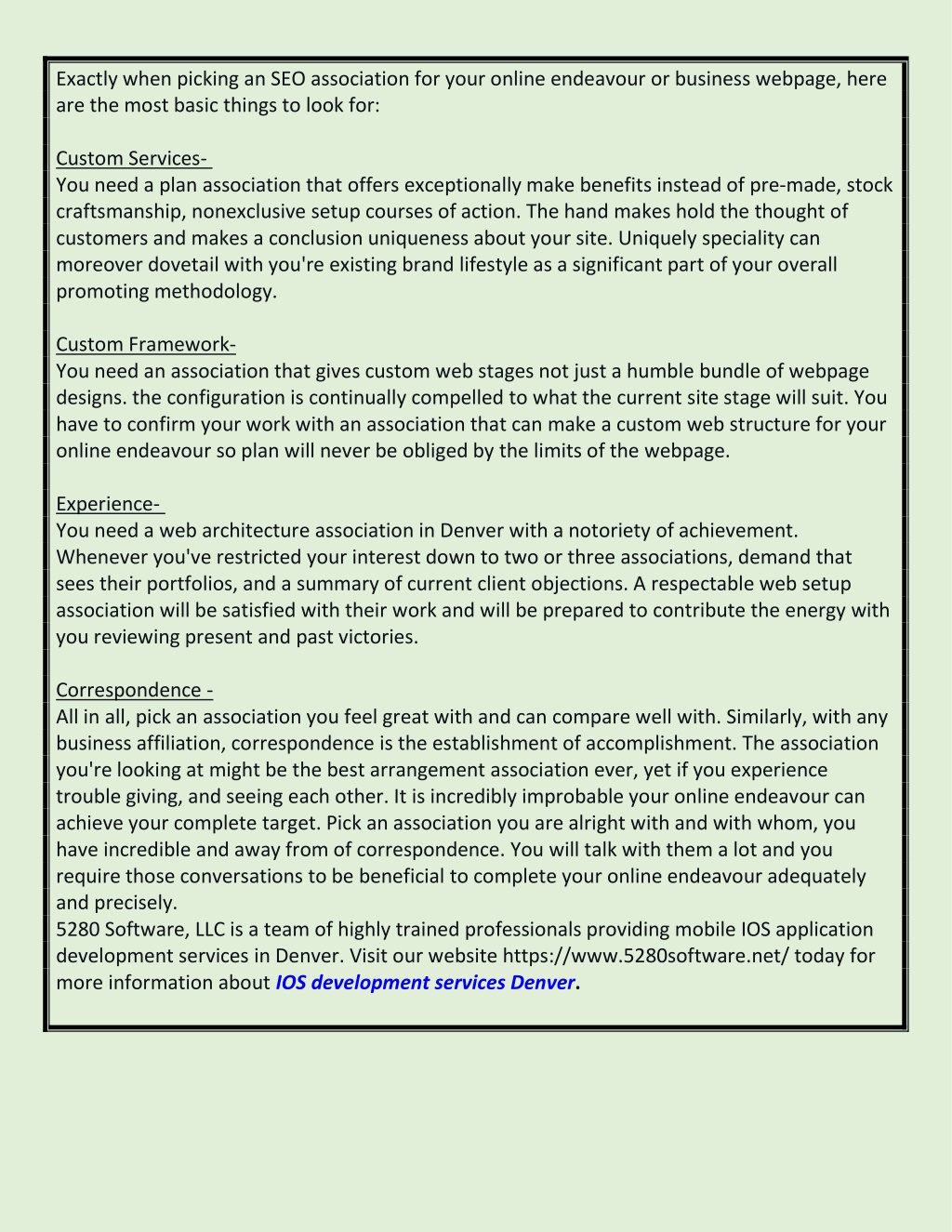 Exactly when picking an SEO association for your online endeavour or business webpage, here are the most basic things to look for:

Custom Services-
You need a plan association that offers exceptionally make benefits instead of pre-made, stock craftsmanship, nonexclusive setup courses of action. The hand makes hold the thought of customers and makes a conclusion uniqueness about your site. Uniquely speciality can moreover dovetail with you're existing brand lifestyle as a significant part of your overall promoting methodology.

Custom Framework-
You need an association that gives custom web stages not just a humble bundle of webpage designs. the configuration is continually compelled to what the current site stage will suit. You have to confirm your work with an association that can make a custom web structure for your online endeavour so plan will never be obliged by the limits of the webpage.

Experience-
You need a web architecture association in Denver with a notoriety of achievement. Whenever you've restricted your interest down to two or three associations, demand that sees their portfolios, and a summary of current client objections. A respectable web setup association will be satisfied with their work and will be prepared to contribute the energy with you reviewing present and past victories.

Correspondence -
All in all, pick an association you feel great with and can compare well with. Similarly, with any business affiliation, correspondence is the establishment of accomplishment. The association you're looking at might be the best arrangement association ever, yet if you experience trouble giving, and seeing each other. It is incredibly improbable your online endeavour can achieve your complete target. Pick an association you are alright with and with whom, you have incredible and away from of correspondence. You will talk with them a lot and you require those conversations to be beneficial to complete your online endeavour adequately and precisely.
5280 Software, LLC is a team of highly trained professionals providing mobile IOS application development services in Denver. Visit our website https://www.5280software.net/ today for more information about IOS development services Denver.